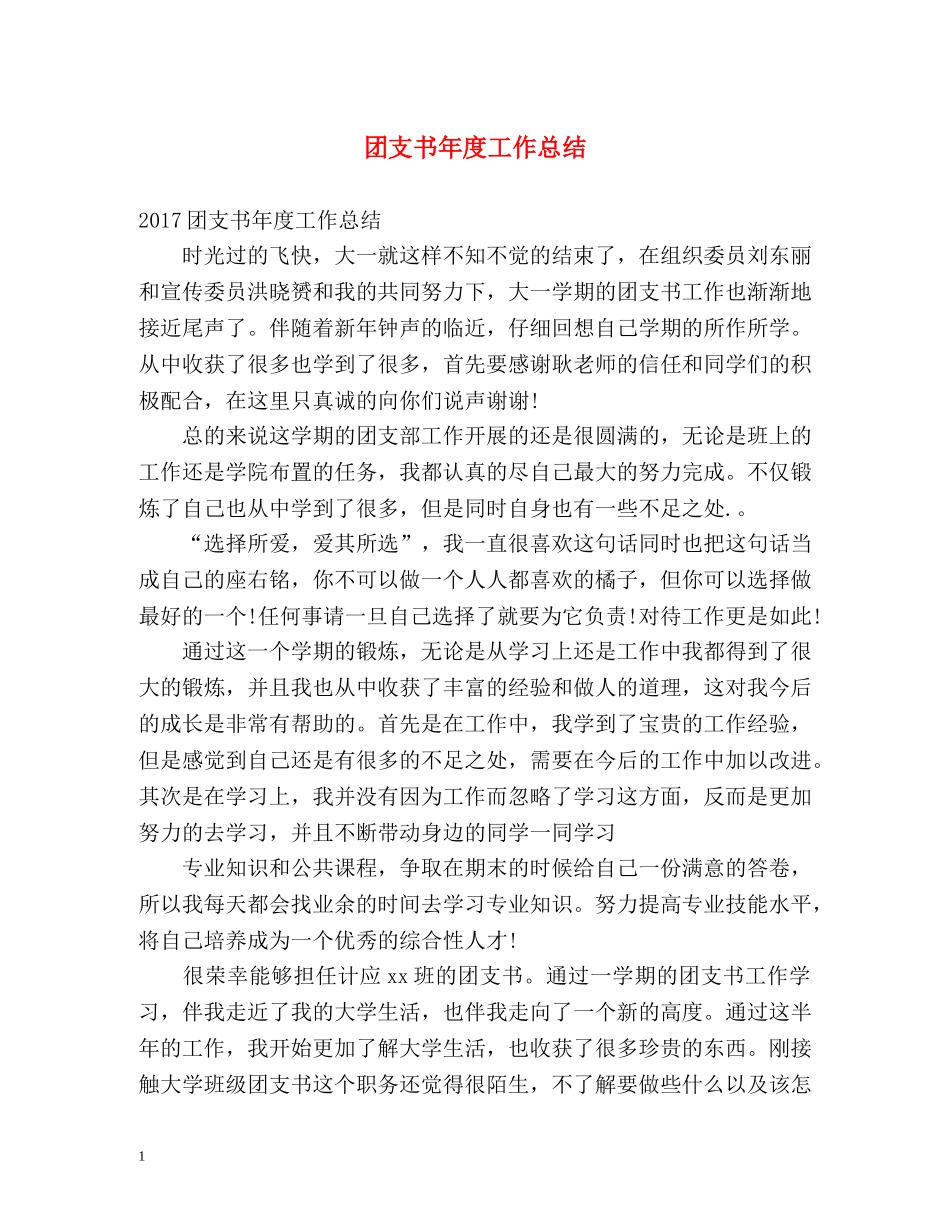 团支书年度工作总结

2017团支书年度工作总结

时光过的飞快，大一就这样不知不觉的结束了，在组织委员刘东丽和宣传委员洪晓赟和我的共同努力下，大一学期的团支书工作也渐渐地接近尾声了。伴随着新年钟声的临近，仔细回想自己学期的所作所学。从中收获了很多也学到了很多，首先要感谢耿老师的信任和同学们的积极配合，在这里只真诚的向你们说声谢谢!

总的来说这学期的团支部工作开展的还是很圆满的，无论是班上的工作还是学院布置的任务，我都认真的尽自己最大的努力完成。不仅锻炼了自己也从中学到了很多，但是同时自身也有一些不足之处.。

“选择所爱，爱其所选”，我一直很喜欢这句话同时也把这句话当成自己的座右铭，你不可以做一个人人都喜欢的橘子，但你可以选择做最好的一个!任何事请一旦自己选择了就要为它负责!对待工作更是如此!

通过这一个学期的锻炼，无论是从学习上还是工作中我都得到了很大的锻炼，并且我也从中收获了丰富的经验和做人的道理，这对我今后的成长是非常有帮助的。首先是在工作中，我学到了宝贵的工作经验，但是感觉到自己还是有很多的不足之处，需要在今后的工作中加以改进。其次是在学习上，我并没有因为工作而忽略了学习这方面，反而是更加努力的去学习，并且不断带动身边的同学一同学习

专业知识和公共课程，争取在期末的时候给自己一份满意的答卷，所以我每天都会找业余的时间去学习专业知识。努力提高专业技能水平，将自己培养成为一个优秀的综合性人才!

很荣幸能够担任计应xx班的团支书。通过一学期的团支书工作学习，伴我走近了我的大学生活，也伴我走向了一个新的高度。通过这半年的工作，我开始更加了解大学生活，也收获了很多珍贵的东西。刚接触大学班级团支书这个职务还觉得很陌生，不了解要做些什么以及该怎

1